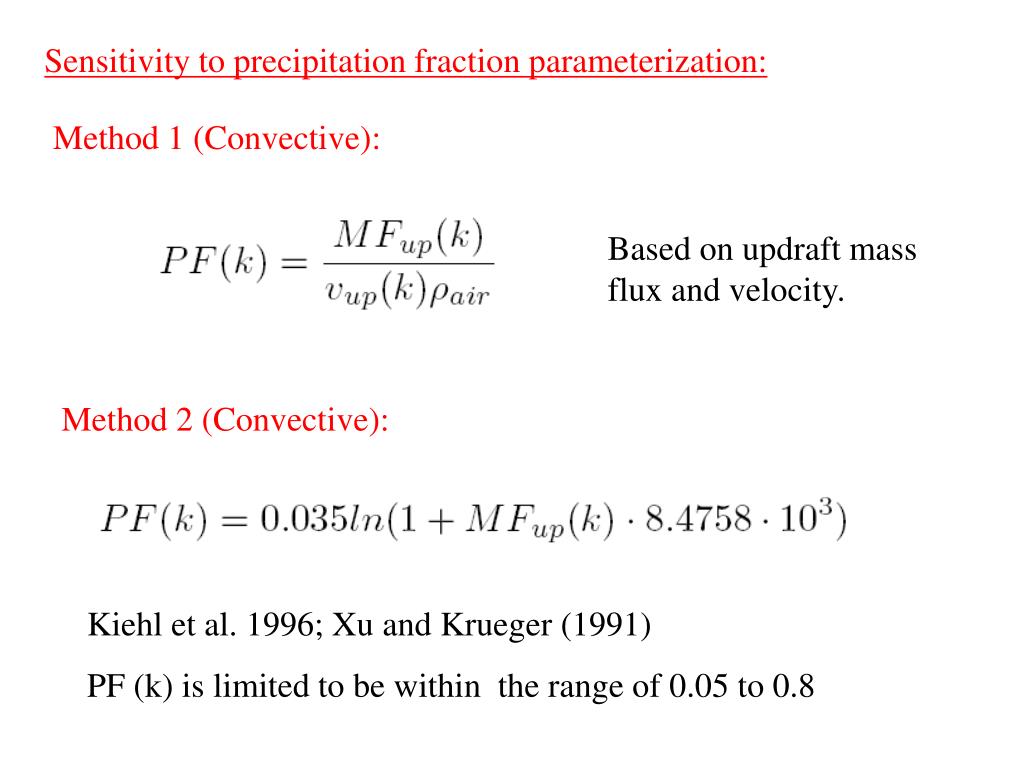 Sensitivity to precipitation fraction parameterization:

Method 1 (Convective):

$PF(k) = \frac{MF_{up}(k)}{v_{up}(k)\rho_{air}}$

Based on updraft mass flux and velocity.

Method 2 (Convective):

$PF(k) = 0.035ln(1 + MF_{up}(k) \cdot 8.4758 \cdot 10^3)$

Kiehl et al. 1996; Xu and Krueger (1991)

PF (k) is limited to be within the range of 0.05 to 0.8